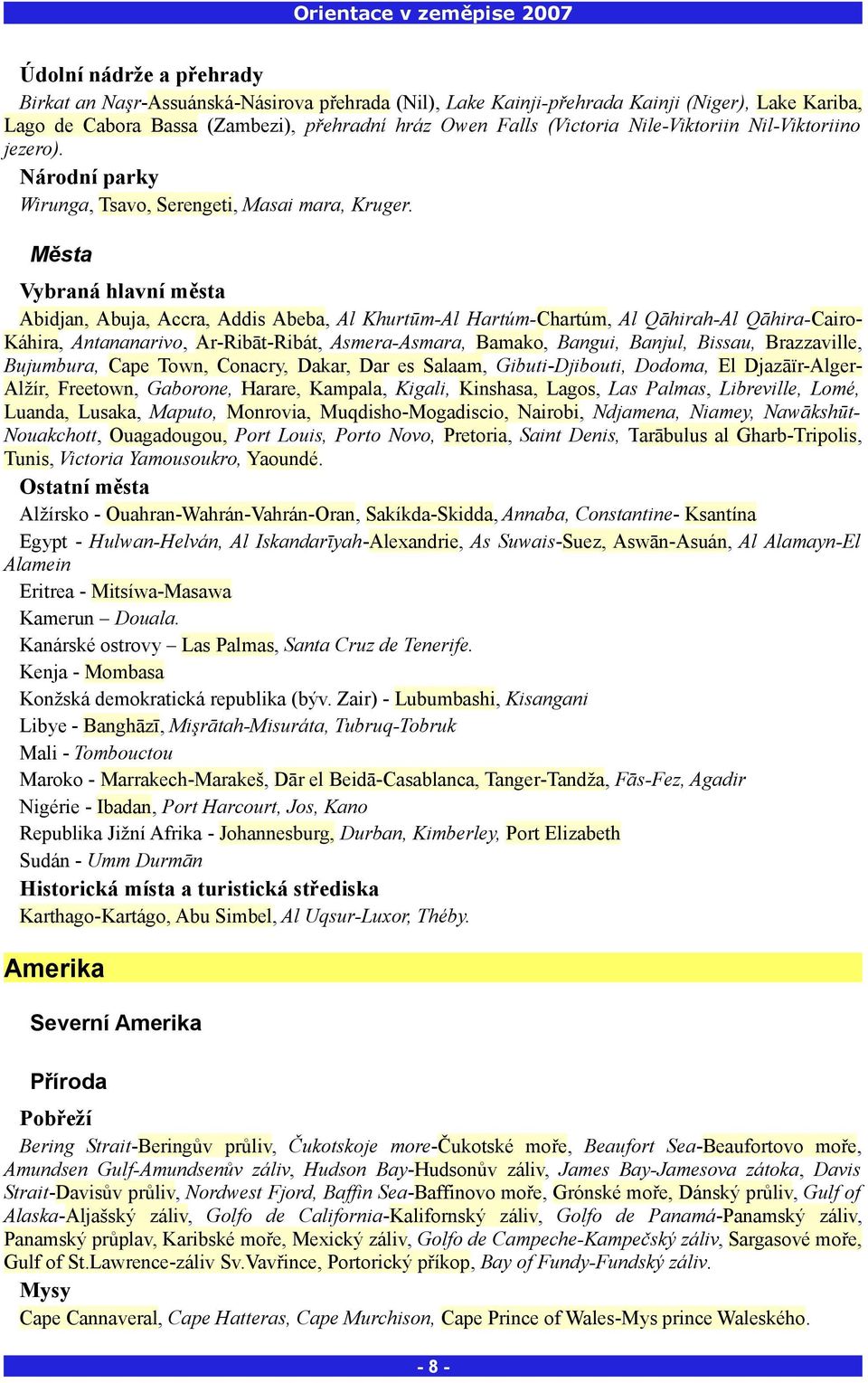 Orientace v zeměpise 2007

Údolní nádrže a přehrady

Birkat an Naşr-Assuánská-Násirova přehrada (Nil), Lake Kainji-přehrada Kainji (Niger), Lake Kariba, Lago de Cabora Bassa (Zambezi), přehradní hráz Owen Falls (Victoria Nile-Viktoriin Nil-Viktoriino jezero).

Národní parky

Wirunga, Tsavo, Serengeti, Masai mara, Kruger.

Města

Vybraná hlavní města

Abidjan, Abuja, Accra, Addis Abeba, Al Khurtūm-Al Hartúm-Chartúm, Al Qāhirah-Al Qāhira-Cairo-Káhira, Antananarivo, Ar-Ribāt-Ribát, Asmera-Asmara, Bamako, Bangui, Banjul, Bissau, Brazzaville, Bujumbura, Cape Town, Conacry, Dakar, Dar es Salaam, Gibuti-Djibouti, Dodoma, El Djazāïr-Alger-Alžír, Freetown, Gaborone, Harare, Kampala, Kigali, Kinshasa, Lagos, Las Palmas, Libreville, Lomé, Luanda, Lusaka, Maputo, Monrovia, Muqdisho-Mogadiscio, Nairobi, Ndjamena, Niamey, Nawākshūt-Nouakchott, Ouagadougou, Port Louis, Porto Novo, Pretoria, Saint Denis, Tarābulus al Gharb-Tripolis, Tunis, Victoria Yamousoukro, Yaoundé.

Ostatní města

Alžírsko - Ouahran-Wahrán-Vahrán-Oran, Sakíkda-Skidda, Annaba, Constantine- Ksantína

Egypt - Hulwan-Helván, Al Iskandarīyah-Alexandrie, As Suwais-Suez, Aswān-Asuán, Al Alamayn-El Alamein

Eritrea - Mitsíwa-Masawa

Kamerun – Douala.

Kanárské ostrovy – Las Palmas, Santa Cruz de Tenerife.

Kenja - Mombasa

Konžská demokratická republika (býv. Zair) - Lubumbashi, Kisangani

Libye - Banghāzī, Mişrātah-Misuráta, Tubruq-Tobruk

Mali - Tombouctou

Maroko - Marrakech-Marakeš, Dār el Beidā-Casablanca, Tanger-Tandža, Fās-Fez, Agadir

Nigérie - Ibadan, Port Harcourt, Jos, Kano

Republika Jižní Afrika - Johannesburg, Durban, Kimberley, Port Elizabeth

Sudán - Umm Durmān

Historická místa a turistická střediska

Karthago-Kartágo, Abu Simbel, Al Uqsur-Luxor, Théby.

Amerika

Severní Amerika

Příroda

Pobřeží

Bering Strait-Beringův průliv, Čukotskoje more-Čukotské moře, Beaufort Sea-Beaufortovo moře, Amundsen Gulf-Amundsenův záliv, Hudson Bay-Hudsonův záliv, James Bay-Jamesova zátoka, Davis Strait-Davisův průliv, Nordwest Fjord, Baffin Sea-Baffinovo moře, Grónské moře, Dánský průliv, Gulf of Alaska-Aljašský záliv, Golfo de California-Kalifornský záliv, Golfo de Panamá-Panamský záliv, Panamský průplav, Karibské moře, Mexický záliv, Golfo de Campeche-Kampečský záliv, Sargasové moře, Gulf of St.Lawrence-záliv Sv.Vavřince, Portorický příkop, Bay of Fundy-Fundský záliv.

Mysy

Cape Cannaveral, Cape Hatteras, Cape Murchison, Cape Prince of Wales-Mys prince Waleského.

- 8 -